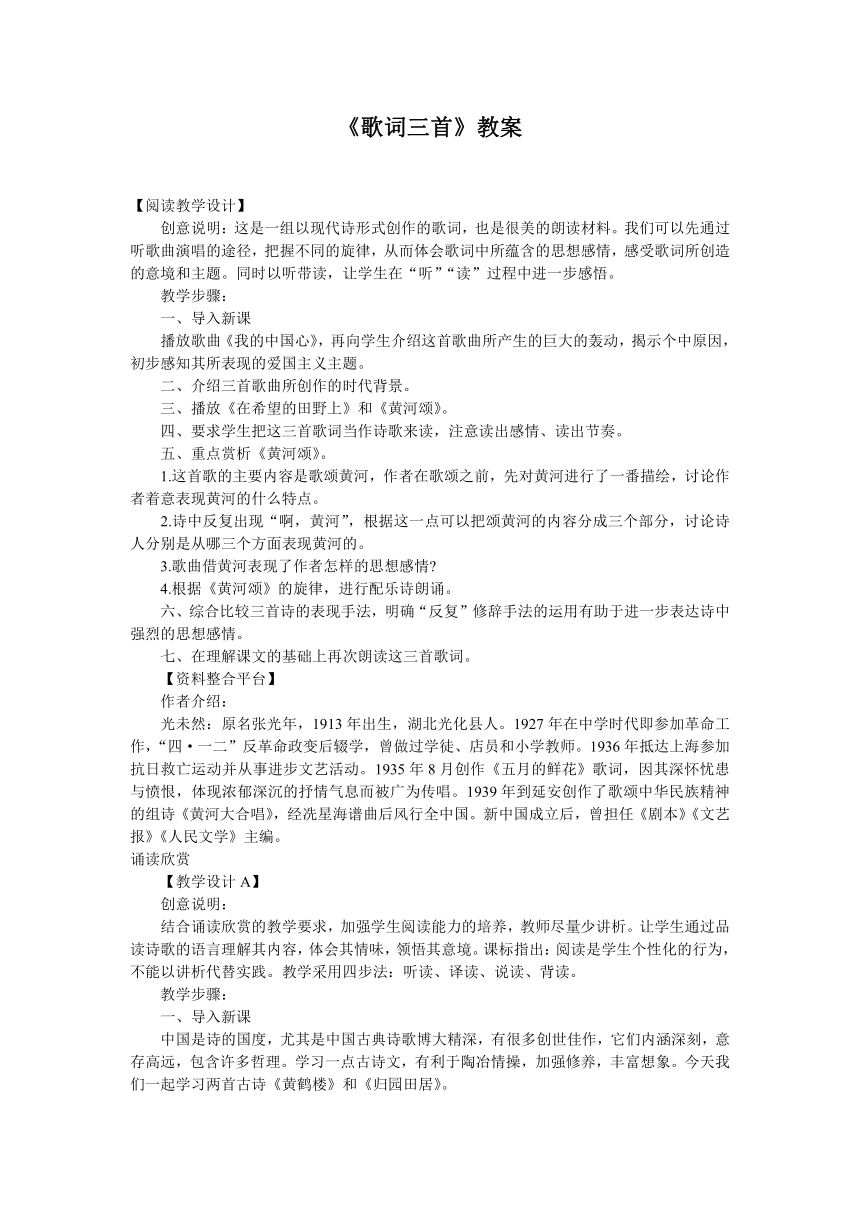 《歌词三首》教案

【阅读教学设计】

创意说明：这是一组以现代诗形式创作的歌词，也是很美的朗读材料。我们可以先通过听歌曲演唱的途径，把握不同的旋律，从而体会歌词中所蕴含的思想感情，感受歌词所创造的意境和主题。同时以听带读，让学生在“听”“读”过程中进一步感悟。

教学步骤：

一、导入新课

播放歌曲《我的中国心》，再向学生介绍这首歌曲所产生的巨大的轰动，揭示个中原因，初步感知其所表现的爱国主义主题。

二、介绍三首歌曲所创作的时代背景。

三、播放《在希望的田野上》和《黄河颂》。

四、要求学生把这三首歌词当作诗歌来读，注意读出感情、读出节奏。

五、重点赏析《黄河颂》。

1.这首歌的主要内容是歌颂黄河，作者在歌颂之前，先对黄河进行了一番描绘，讨论作者着意表现黄河的什么特点。

2.诗中反复出现“啊，黄河”，根据这一点可以把颂黄河的内容分成三个部分，讨论诗人分别是从哪三个方面表现黄河的。

3.歌曲借黄河表现了作者怎样的思想感情?

4.根据《黄河颂》的旋律，进行配乐诗朗诵。

六、综合比较三首诗的表现手法，明确“反复”修辞手法的运用有助于进一步表达诗中强烈的思想感情。

七、在理解课文的基础上再次朗读这三首歌词。

【资料整合平台】

作者介绍：

光未然：原名张光年，1913 年出生，湖北光化县人。1927 年在中学时代即参加革命工作，“四·一二”反革命政变后辍学，曾做过学徒、店员和小学教师。1936 年抵达上海参加抗日救亡运动并从事进步文艺活动。1935 年 8 月创作《五月的鲜花》歌词，因其深怀忧患与愤恨，体现浓郁深沉的抒情气息而被广为传唱。1939 年到延安创作了歌颂中华民族精神的组诗《黄河大合唱》，经冼星海谱曲后风行全中国。新中国成立后，曾担任《剧本》《文艺报》《人民文学》主编。

诵读欣赏

【教学设计 A】

创意说明：

结合诵读欣赏的教学要求，加强学生阅读能力的培养，教师尽量少讲析。让学生通过品读诗歌的语言理解其内容，体会其情味，领悟其意境。课标指出：阅读是学生个性化的行为，不能以讲析代替实践。教学采用四步法：听读、译读、说读、背读。

教学步骤：

一、导入新课

中国是诗的国度，尤其是中国古典诗歌博大精深，有很多创世佳作，它们内涵深刻，意存高远，包含许多哲理。学习一点古诗文，有利于陶冶情操，加强修养，丰富想象。今天我们一起学习两首古诗《黄鹤楼》和《归园田居》。